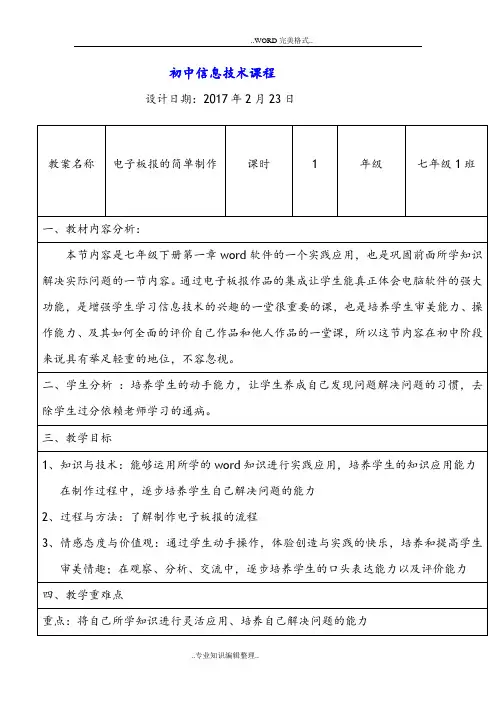 ..WORD 完美格式..

初中信息技术课程

设计日期：2017 年 2 月 23 日

| 教案名称 | 电子板报的简单制作 | 课时 | 1 | 年级 | 七年级 1 班 |
|---|---|---|---|---|---|

一、教材内容分析：

本节内容是七年级下册第一章 word 软件的一个实践应用，也是巩固前面所学知识解决实际问题的一节内容。通过电子板报作品的集成让学生能真正体会电脑软件的强大功能，是增强学生学习信息技术的兴趣的一堂很重要的课，也是培养学生审美能力、操作能力、及其如何全面的评价自己作品和他人作品的一堂课，所以这节内容在初中阶段来说具有举足轻重的地位，不容忽视。

二、学生分析 ：培养学生的动手能力，让学生养成自己发现问题解决问题的习惯，去除学生过分依赖老师学习的通病。

三、教学目标

1、知识与技术：能够运用所学的 word 知识进行实践应用，培养学生的知识应用能力在制作过程中，逐步培养学生自己解决问题的能力

2、过程与方法：了解制作电子板报的流程

3、情感态度与价值观：通过学生动手操作，体验创造与实践的快乐，培养和提高学生审美情趣；在观察、分析、交流中，逐步培养学生的口头表达能力以及评价能力

四、教学重难点

重点：将自己所学知识进行灵活应用、培养自己解决问题的能力

..专业知识编辑整理..